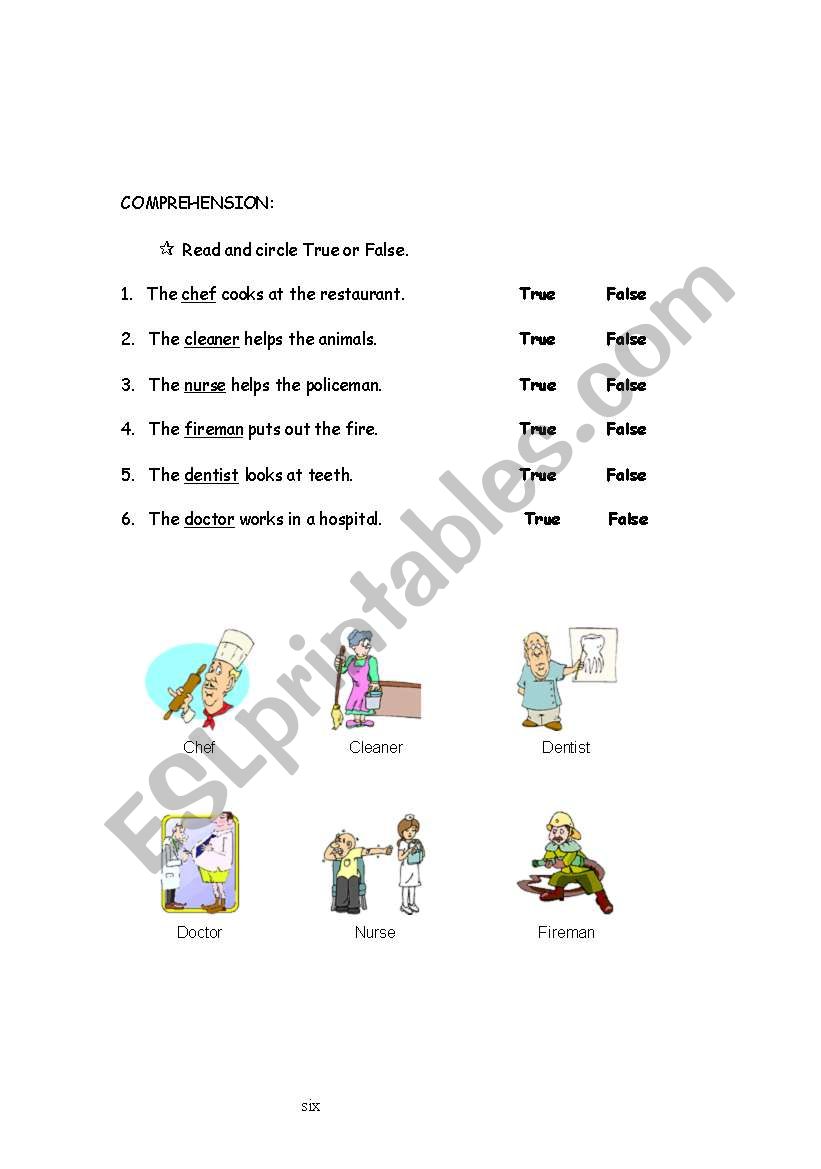 COMPREHENSION:

☆ Read and circle True or False.

1. The chef cooks at the restaurant. True False

2. The cleaner helps the animals. True False

3. The nurse helps the policeman. True False

4. The fireman puts out the fire. True False

5. The dentist looks at teeth. True False

6. The doctor works in a hospital. True False

Chef Cleaner Dentist

Doctor Nurse Fireman

ESLprintables.com

six